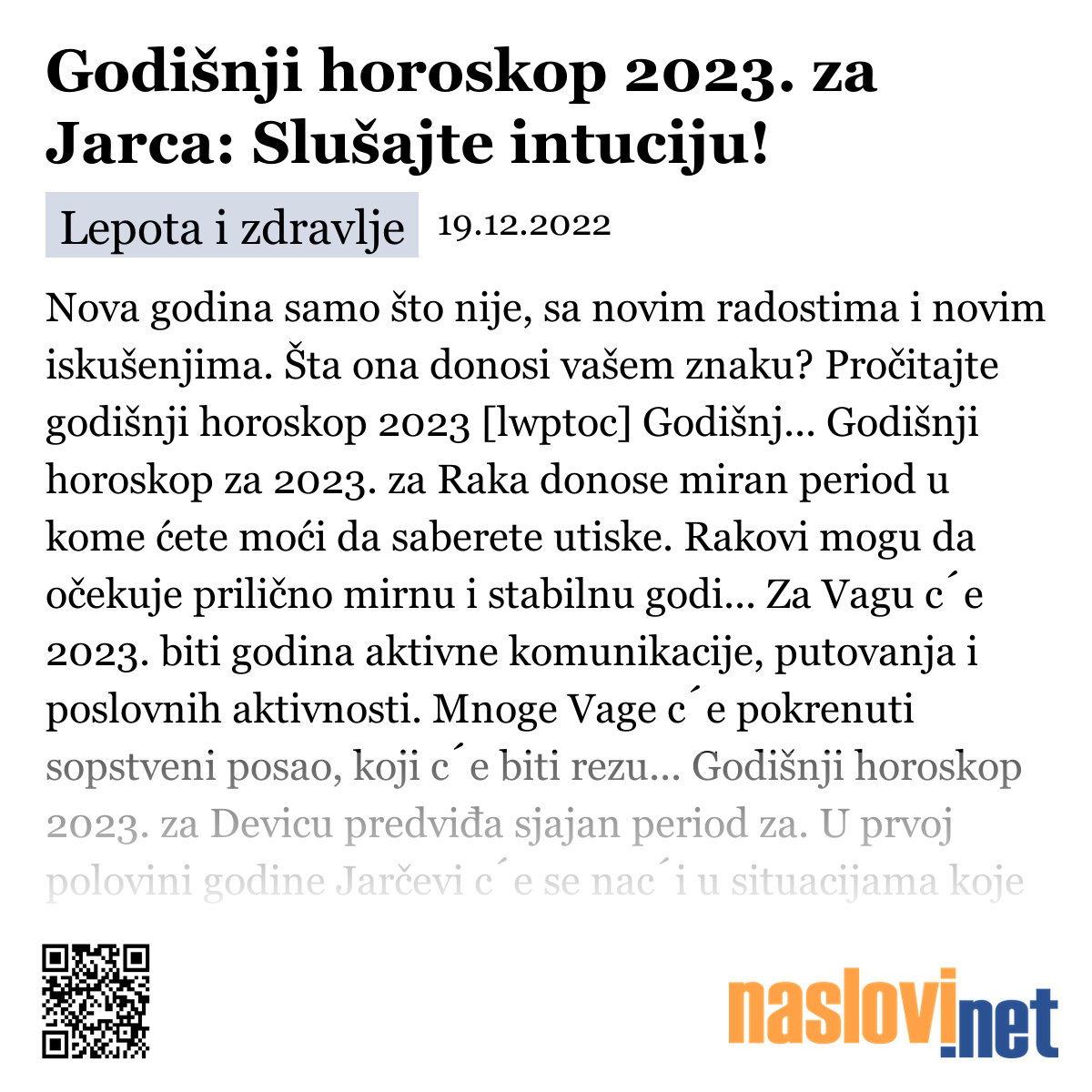 Godišnji horoskop 2023. za Jarca: Slušajte intuciju!

Lepota i zdravlje 19.12.2022

Nova godina samo što nije, sa novim radostima i novim iskušenjima. Šta ona donosi vašem znaku? Pročitajte godišnji horoskop 2023 [lwptoc] Godišnj... Godišnji horoskop za 2023. za Raka donose miran period u kome ćete moći da saberete utiske. Rakovi mogu da očekuje prilično mirnu i stabilnu godi... Za Vagu c´e 2023. biti godina aktivne komunikacije, putovanja i poslovnih aktivnosti. Mnoge Vage c´e pokrenuti sopstveni posao, koji c´e biti rezu... Godišnji horoskop 2023. za Devicu predviđa sjajan period za. U prvoj polovini godine Jarčevi c´e se nac´i u situacijama koje

naslovi.net